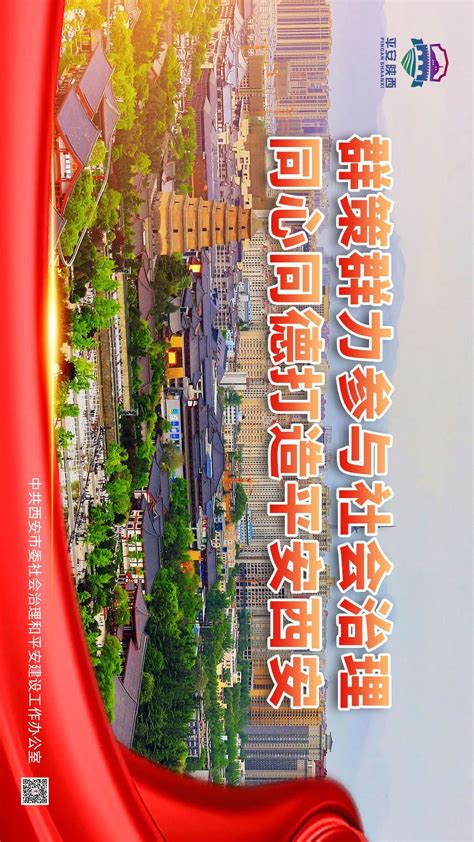 平安陕西
PINGAN SHAANXI

群策群力参与社会治理
同心同德打造平安西安

中共西安市委社会治理和平安建设工作办公室